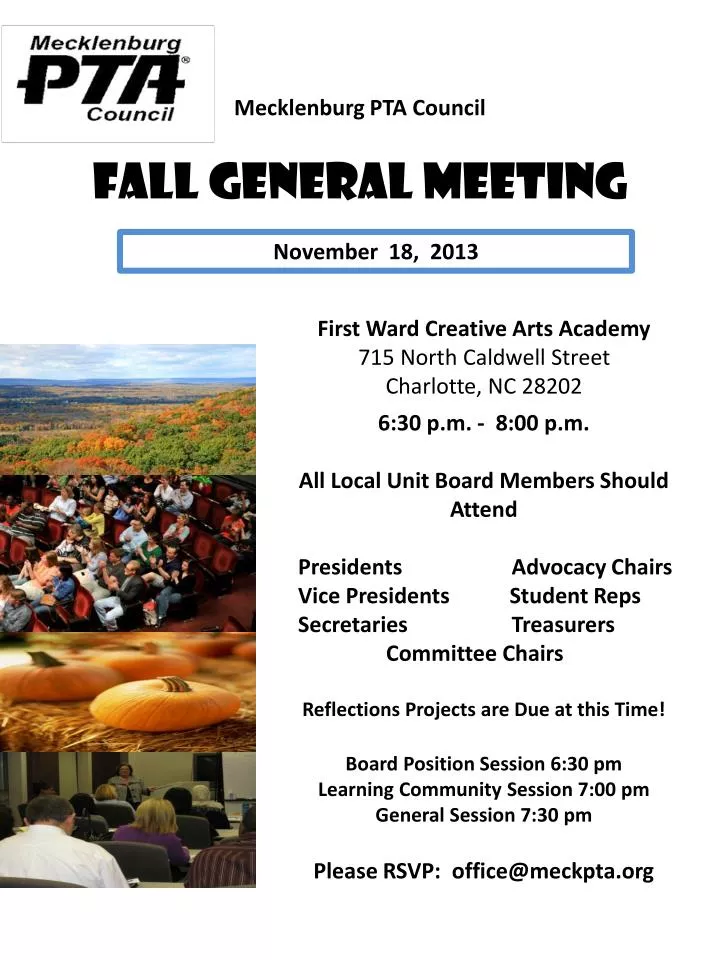 Mecklenburg
PTA®
Council

Mecklenburg PTA Council

FALL GENERAL MEETING

November 18, 2013

First Ward Creative Arts Academy
715 North Caldwell Street
Charlotte, NC 28202
6:30 p.m. - 8:00 p.m.

All Local Unit Board Members Should Attend

Presidents
Vice Presidents
Secretaries

Advocacy Chairs
Student Reps
Treasurers

Committee Chairs

Reflections Projects are Due at this Time!

Board Position Session 6:30 pm
Learning Community Session 7:00 pm
General Session 7:30 pm

Please RSVP: office@meckpta.org